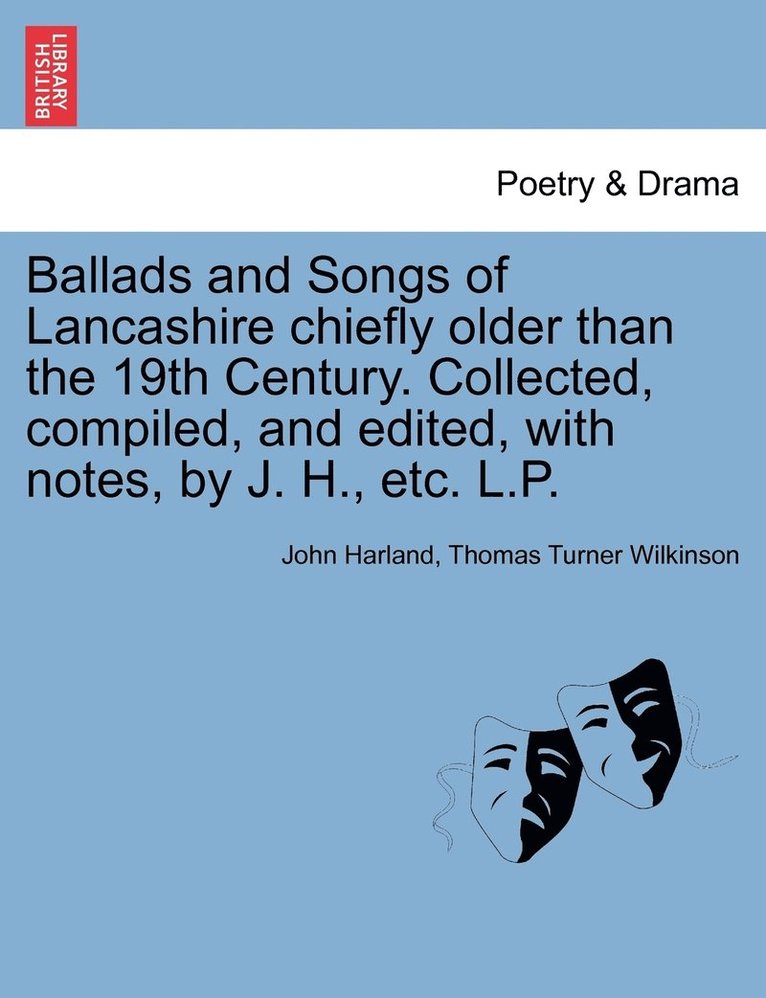 BRITISH LIBRARY

Poetry & Drama

Ballads and Songs of Lancashire chiefly older than the 19th Century. Collected, compiled, and edited, with notes, by J. H., etc. L.P.

John Harland, Thomas Turner Wilkinson